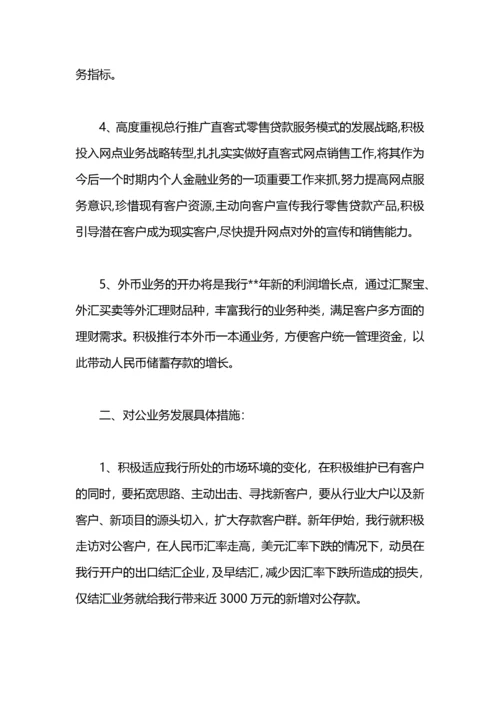 务指标。

4、高度重视总行推广直客式零售贷款服务模式的发展战略,积极投入网点业务战略转型,扎扎实实做好直客式网点销售工作,将其作为今后一个时期内个人金融业务的一项重要工作来抓,努力提高网点服务意识,珍惜现有客户资源,主动向客户宣传我行零售贷款产品,积极引导潜在客户成为现实客户,尽快提升网点对外的宣传和销售能力。

5、外币业务的开办将是我行**年新的利润增长点，通过汇聚宝、外汇买卖等外汇理财品种，丰富我行的业务种类，满足客户多方面的理财需求。积极推行本外币一本通业务，方便客户统一管理资金，以此带动人民币储蓄存款的增长。

二、对公业务发展具体措施：

1、积极适应我行所处的市场环境的变化，在积极维护已有客户的同时，要拓宽思路、主动出击、寻找新客户，要从行业大户以及新客户、新项目的源头切入，扩大存款客户群。新年伊始，我行就积极走访对公客户，在人民币汇率走高，美元汇率下跌的情况下，动员在我行开户的出口结汇企业，及早结汇，减少因汇率下跌所造成的损失，仅结汇业务就给我行带来近 3000 万元的新增对公存款。